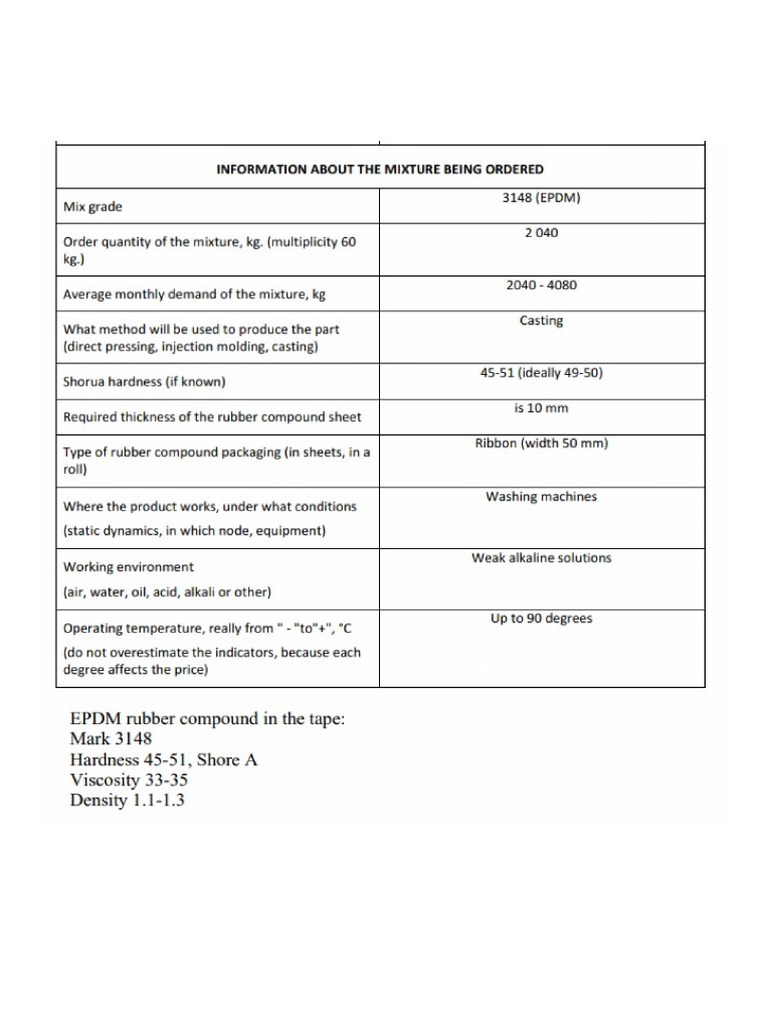 | INFORMATION ABOUT THE MIXTURE BEING ORDERED | |
|---|---|
| Mix grade | 3148 (EPDM) |
| Order quantity of the mixture, kg. (multiplicity 60 kg.) | 2 040 |
| Average monthly demand of the mixture, kg | 2040 - 4080 |
| What method will be used to produce the part (direct pressing, injection molding, casting) | Casting |
| Shorua hardness (if known) | 45-51 (ideally 49-50) |
| Required thickness of the rubber compound sheet | is 10 mm |
| Type of rubber compound packaging (in sheets, in a roll) | Ribbon (width 50 mm) |
| Where the product works, under what conditions (static dynamics, in which node, equipment) | Washing machines |
| Working environment (air, water, oil, acid, alkali or other) | Weak alkaline solutions |
| Operating temperature, really from " - "to"+", °C (do not overestimate the indicators, because each degree affects the price) | Up to 90 degrees |

EPDM rubber compound in the tape:
Mark 3148
Hardness 45-51, Shore A
Viscosity 33-35
Density 1.1-1.3